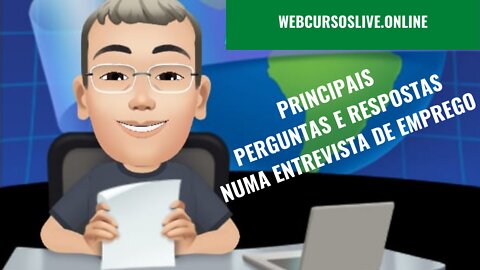 WEBCURSOSLIVE.ONLINE

PRINCIPAIS PERGUNTAS E RESPOSTAS NUMA ENTREVISTA DE EMPREGO